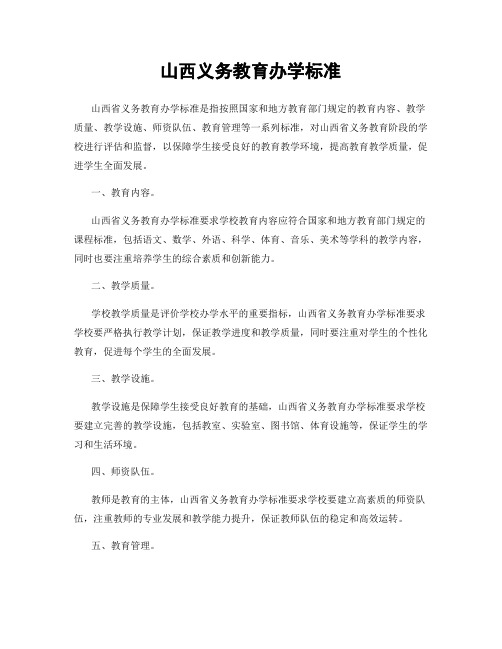 山西义务教育办学标准

山西省义务教育办学标准是指按照国家和地方教育部门规定的教育内容、教学质量、教学设施、师资队伍、教育管理等一系列标准，对山西省义务教育阶段的学校进行评估和监督，以保障学生接受良好的教育教学环境，提高教育教学质量，促进学生全面发展。

一、教育内容。

山西省义务教育办学标准要求学校教育内容应符合国家和地方教育部门规定的课程标准，包括语文、数学、外语、科学、体育、音乐、美术等学科的教学内容，同时也要注重培养学生的综合素质和创新能力。

二、教学质量。

学校教学质量是评价学校办学水平的重要指标，山西省义务教育办学标准要求学校要严格执行教学计划，保证教学进度和教学质量，同时要注重对学生的个性化教育，促进每个学生的全面发展。

三、教学设施。

教学设施是保障学生接受良好教育的基础，山西省义务教育办学标准要求学校要建立完善的教学设施，包括教室、实验室、图书馆、体育设施等，保证学生的学习和生活环境。

四、师资队伍。

教师是教育的主体，山西省义务教育办学标准要求学校要建立高素质的师资队伍，注重教师的专业发展和教学能力提升，保证教师队伍的稳定和高效运转。

五、教育管理。